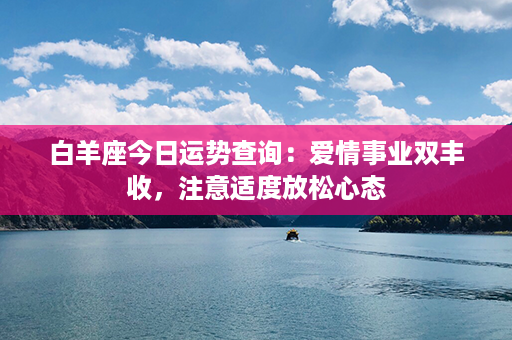 白羊座今日运势查询：爱情事业双丰收，注意适度放松心态